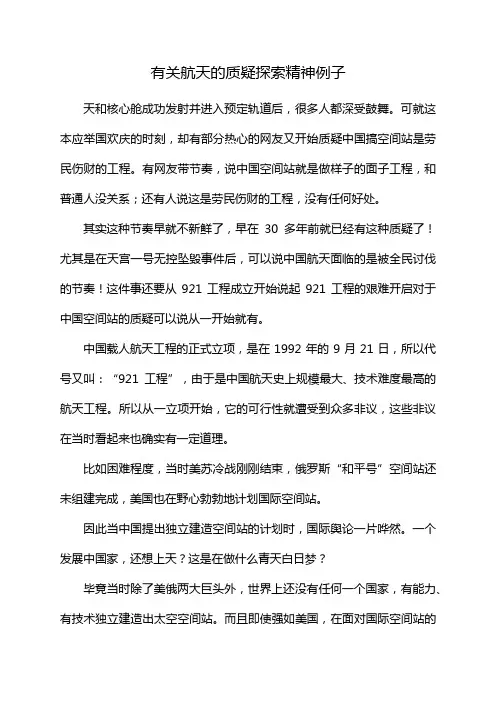 有关航天的质疑探索精神例子

天和核心舱成功发射并进入预定轨道后，很多人都深受鼓舞。可就这本应举国欢庆的时刻，却有部分热心的网友又开始质疑中国搞空间站是劳民伤财的工程。有网友带节奏，说中国空间站就是做样子的面子工程，和普通人没关系；还有人说这是劳民伤财的工程，没有任何好处。

其实这种节奏早就不新鲜了，早在 30 多年前就已经有这种质疑了！尤其是在天宫一号无控坠毁事件后，可以说中国航天面临的是被全民讨伐的节奏！这件事还要从 921 工程成立开始说起 921 工程的艰难开启对于中国空间站的质疑可以说从一开始就有。

中国载人航天工程的正式立项，是在 1992 年的 9 月 21 日，所以代号又叫：“921 工程”，由于是中国航天史上规模最大、技术难度最高的航天工程。所以从一立项开始，它的可行性就遭受到众多非议，这些非议在当时看起来也确实有一定道理。

比如困难程度，当时美苏冷战刚刚结束，俄罗斯“和平号”空间站还未组建完成，美国也在野心勃勃地计划国际空间站。

因此当中国提出独立建造空间站的计划时，国际舆论一片哗然。一个发展中国家，还想上天？这是在做什么青天白日梦？

毕竟当时除了美俄两大巨头外，世界上还没有任何一个国家，有能力、有技术独立建造出太空空间站。而且即使强如美国，在面对国际空间站的